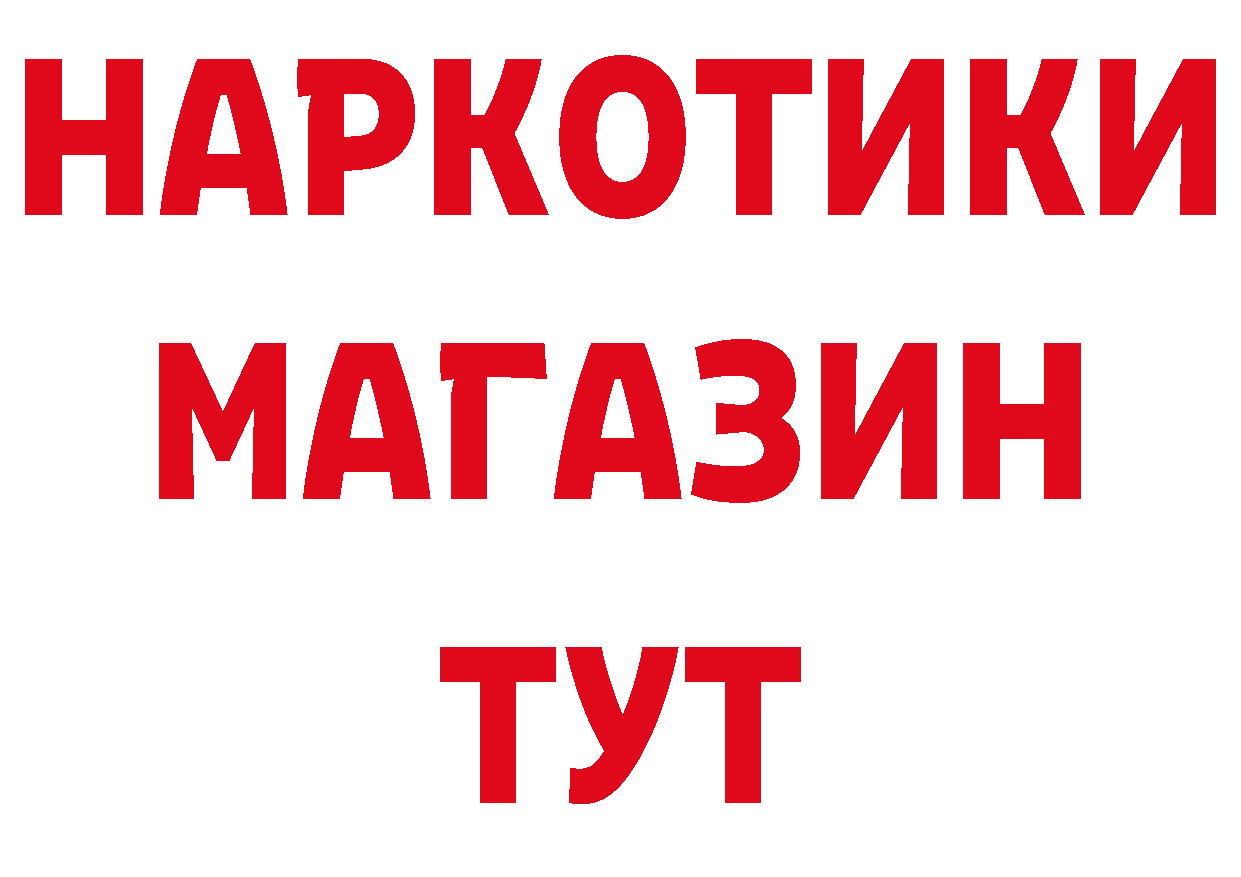 НАРКОТИКИ
МАГАЗИН
ТУТ